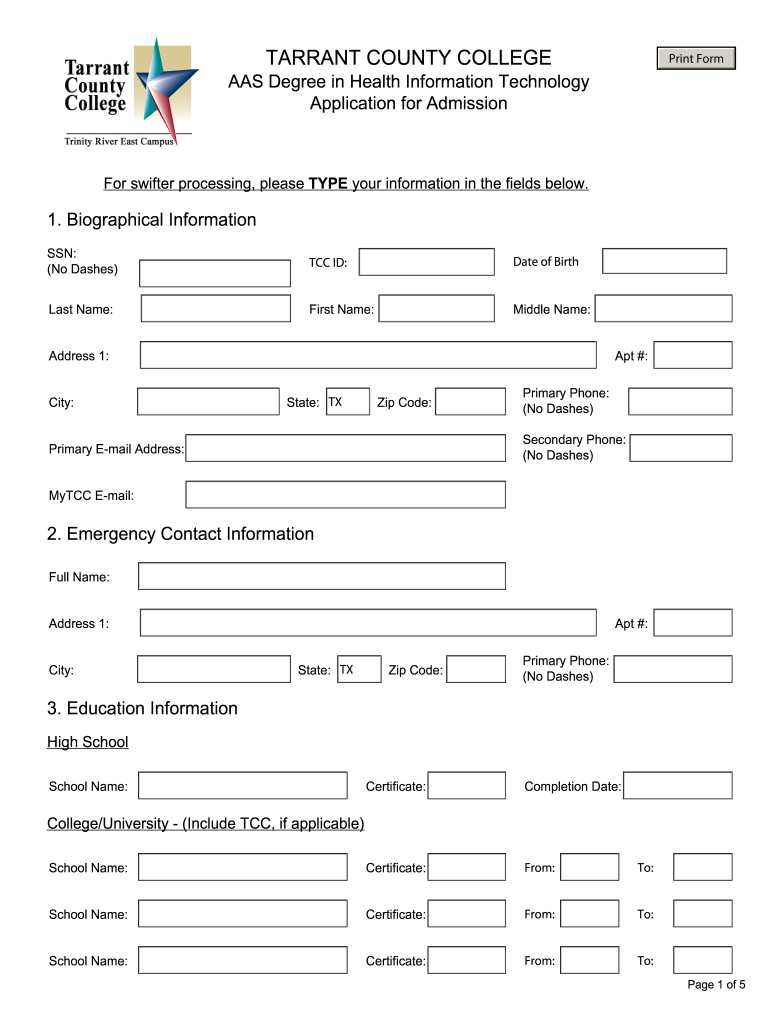 Tarrant County College

Trinity River East Campus

TARRANT COUNTY COLLEGE

AAS Degree in Health Information Technology

Application for Admission

Print Form

For swifter processing, please TYPE your information in the fields below.

1. Biographical Information

SSN:
(No Dashes)

TCC ID:

Date of Birth

Last Name:

First Name:

Middle Name:

Address 1:

Apt #:

City:

State: TX

Zip Code:

Primary Phone:
(No Dashes)

Primary E-mail Address:

Secondary Phone:
(No Dashes)

MyTCC E-mail:

2. Emergency Contact Information

Full Name:

Address 1:

Apt #:

City:

State: TX

Zip Code:

Primary Phone:
(No Dashes)

3. Education Information

High School

School Name:

Certificate:

Completion Date:

College/University - (Include TCC, if applicable)

School Name:

Certificate:

From:

To:

School Name:

Certificate:

From:

To:

School Name:

Certificate:

From:

To:

Page 1 of 5